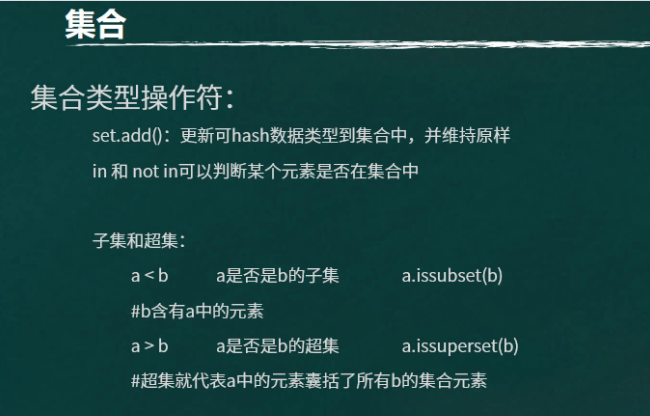 集合

集合类型操作符：

set.add()：更新可hash数据类型到集合中，并维持原样

in 和 not in可以判断某个元素是否在集合中

子集和超集：

a < b　　a是否是b的子集　　a.issubset(b)

#b含有a中的元素

a > b　　a是否是b的超集　　a.issuperset(b)

#超集就代表a中的元素囊括了所有b的集合元素